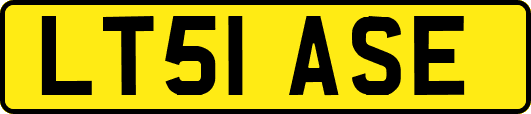 LT51 ASE